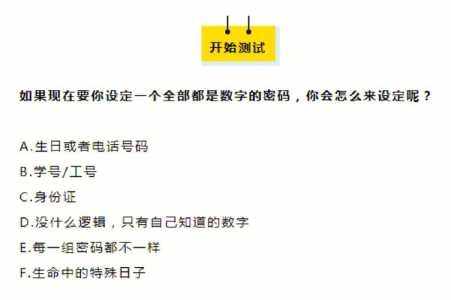 开始测试

如果现在要你设定一个全部都是数字的密码，你会怎么来设定呢？

A.生日或者电话号码
B.学号/工号
C.身份证
D.没什么逻辑，只有自己知道的数字
E.每一组密码都不一样
F.生命中的特殊日子